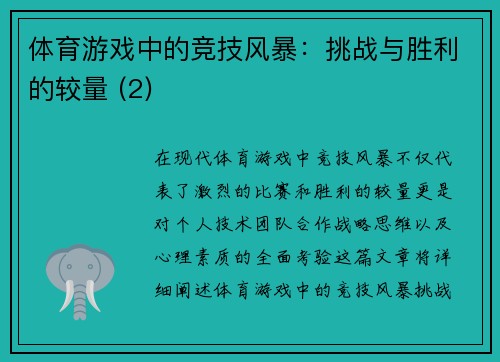 体育游戏中的竞技风暴：挑战与胜利的较量 (2)

在现代体育游戏中竞技风暴不仅代表了激烈的比赛和胜利的较量更是对个人技术团队合作战略思维以及心理素质的全面考验这篇文章将详细阐述体育游戏中的竞技风暴挑战